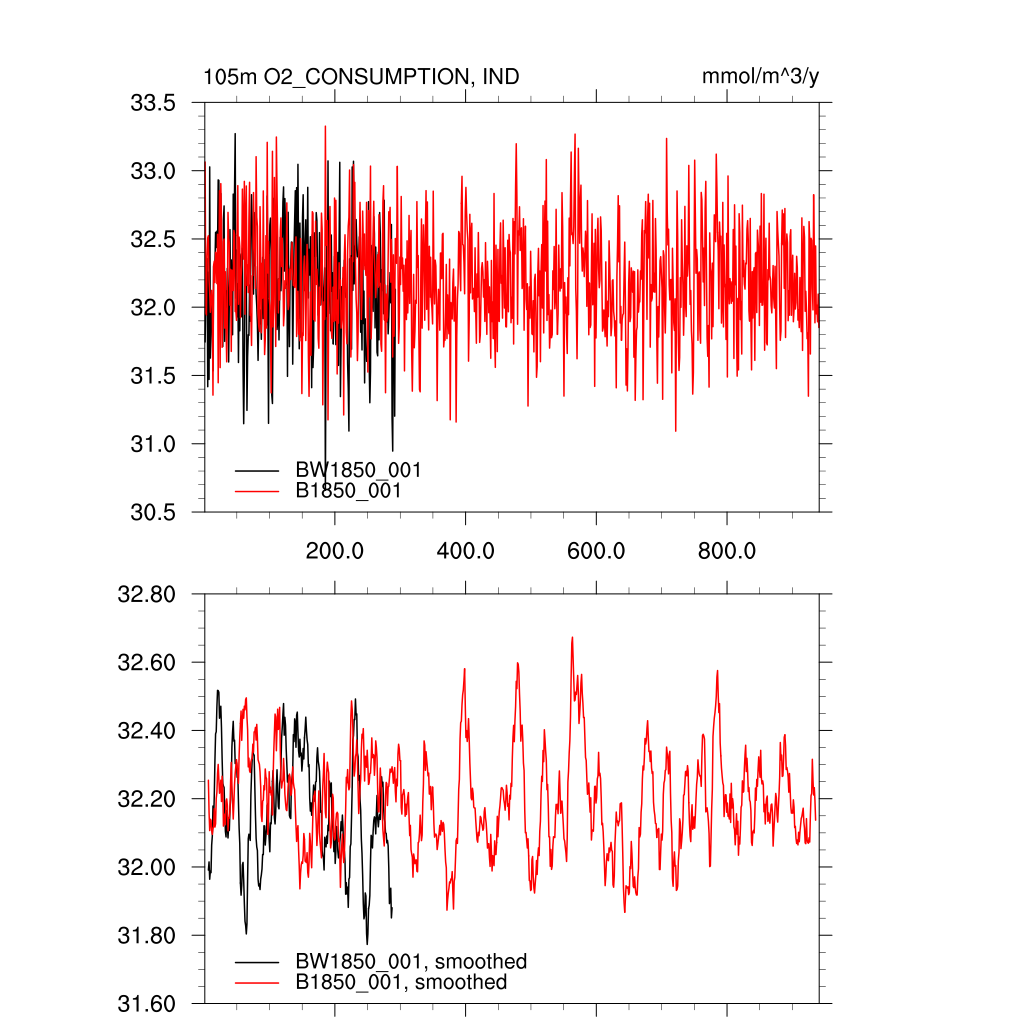 105m O2_CONSUMPTION, IND

mmol/m^3/y

33.5
33.0
32.5
32.0
31.5
31.0
30.5

BW1850_001
B1850_001

200.0
400.0
600.0
800.0

32.80
32.60
32.40
32.20
32.00
31.80
31.60

BW1850_001, smoothed
B1850_001, smoothed